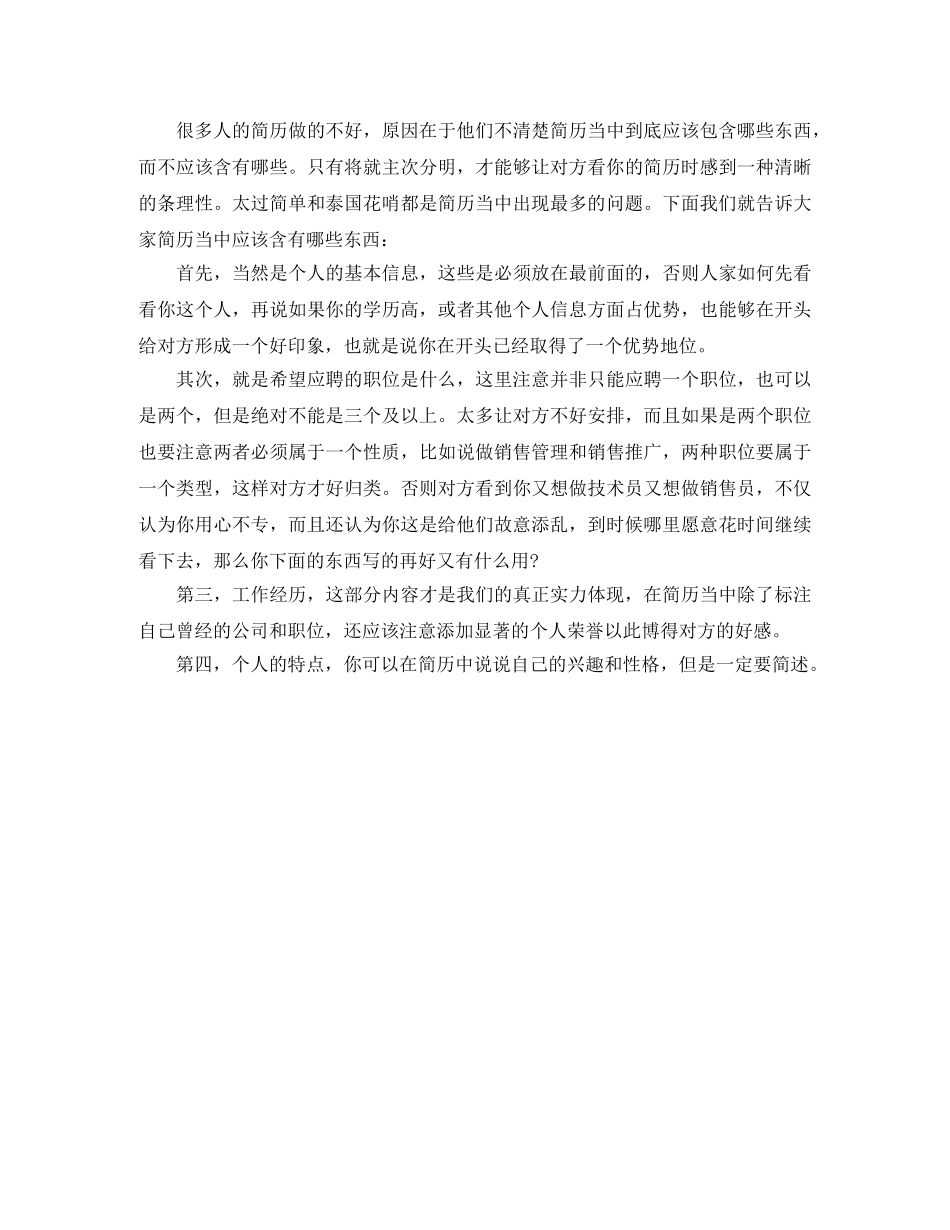 很多人的简历做的不好，原因在于他们不清楚简历当中到底应该包含哪些东西，而不应该含有哪些。只有将就主次分明，才能够让对方看你的简历时感到一种清晰的条理性。太过简单和泰国花哨都是简历当中出现最多的问题。下面我们就告诉大家简历当中应该含有哪些东西：

首先，当然是个人的基本信息，这些是必须放在最前面的，否则人家如何先看看你这个人，再说如果你的学历高，或者其他个人信息方面占优势，也能够在开头给对方形成一个好印象，也就是说你在开头已经取得了一个优势地位。

其次，就是希望应聘的职位是什么，这里注意并非只能应聘一个职位，也可以是两个，但是绝对不能是三个及以上。太多让对方不好安排，而且如果是两个职位也要注意两者必须属于一个性质，比如说做销售管理和销售推广，两种职位要属于一个类型，这样对方才好归类。否则对方看到你又想做技术员又想做销售员，不仅认为你用心不专，而且还认为你这是给他们故意添乱，到时候哪里愿意花时间继续看下去，那么你下面的东西写的再好又有什么用?

第三，工作经历，这部分内容才是我们的真正实力体现，在简历当中除了标注自己曾经的公司和职位，还应该注意添加显著的个人荣誉以此博得对方的好感。

第四，个人的特点，你可以在简历中说说自己的兴趣和性格，但是一定要简述。